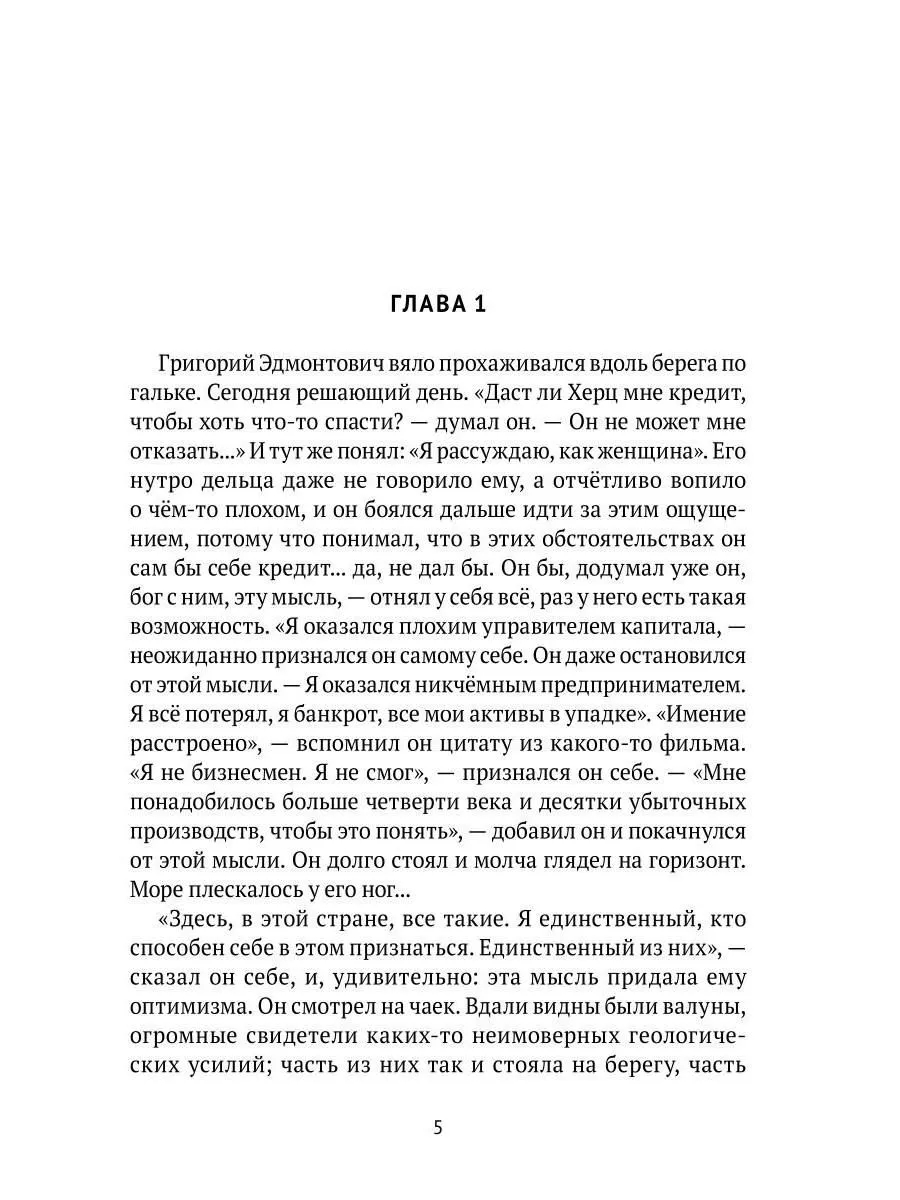 ГЛАВА 1

Григорий Эдмонтович вяло прохаживался вдоль берега по гальке. Сегодня решающий день. «Даст ли Херц мне кредит, чтобы хоть что-то спасти? — думал он. — Он не может мне отказать...» И тут же понял: «Я рассуждаю, как женщина». Его нутро дельца даже не говорило ему, а отчётливо вопило о чём-то плохом, и он боялся дальше идти за этим ощущением, потому что понимал, что в этих обстоятельствах он сам бы себе кредит... да, не дал бы. Он бы, додумал уже он, бог с ним, эту мысль, — отнял у себя всё, раз у него есть такая возможность. «Я оказался плохим управителем капитала, — неожиданно признался он самому себе. Он даже остановился от этой мысли. — Я оказался никчёмным предпринимателем. Я всё потерял, я банкрот, все мои активы в упадке». «Имение расстроено», — вспомнил он цитату из какого-то фильма. «Я не бизнесмен. Я не смог», — признался он себе. — «Мне понадобилось больше четверти века и десятки убыточных производств, чтобы это понять», — добавил он и покачнулся от этой мысли. Он долго стоял и молча глядел на горизонт. Море плескалось у его ног...

«Здесь, в этой стране, все такие. Я единственный, кто способен себе в этом признаться. Единственный из них», — сказал он себе, и, удивительно: эта мысль придала ему оптимизма. Он смотрел на чаек. Вдали видны были валуны, огромные свидетели каких-то неимоверных геологических усилий; часть из них так и стояла на берегу, часть

5